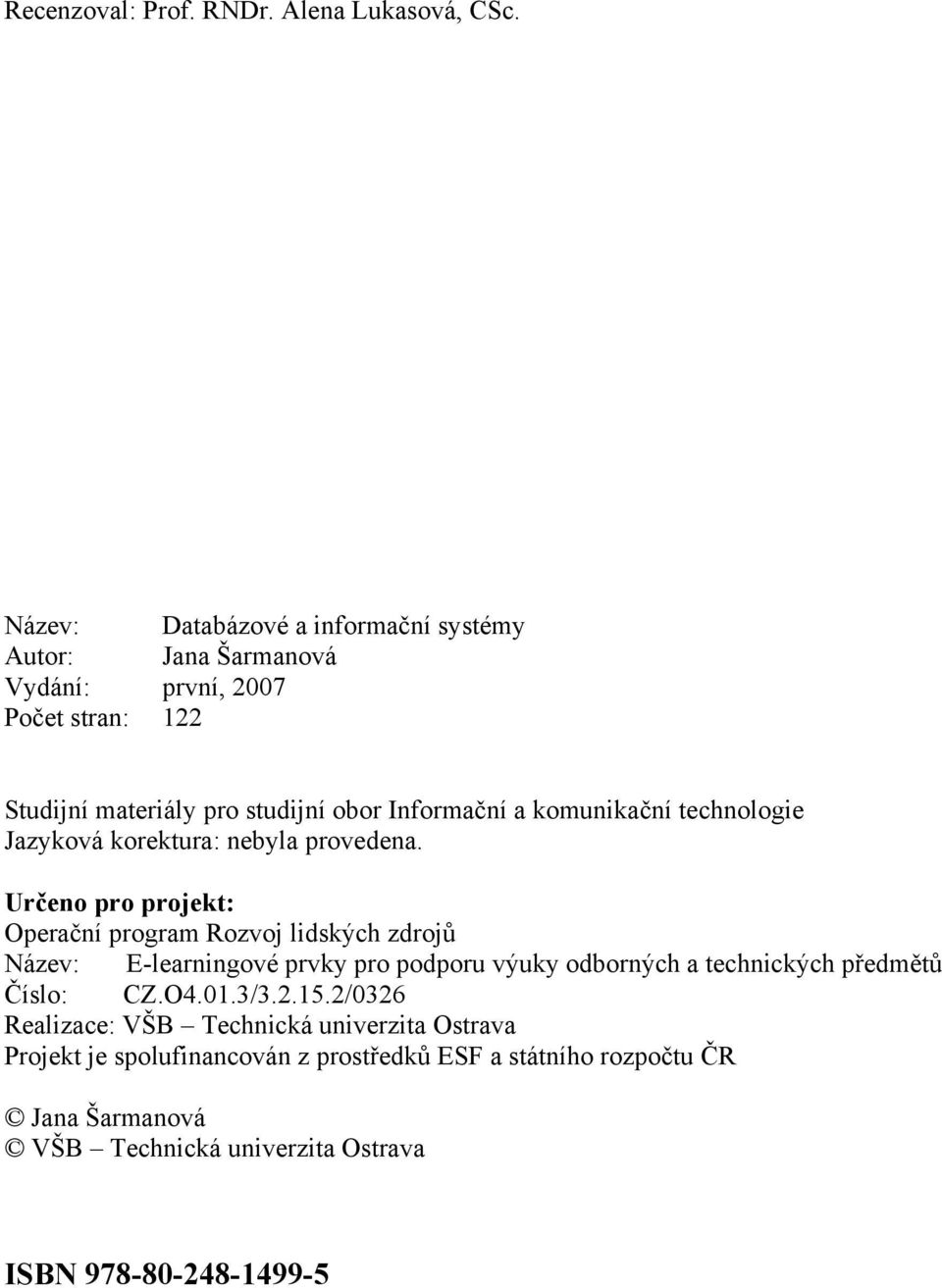 Recenzoval: Prof. RNDr. Alena Lukasová, CSc.

Název: Databázové a informační systémy
Autor: Jana Šarmanová
Vydání: první, 2007
Počet stran: 122

Studijní materiály pro studijní obor Informační a komunikační technologie
Jazyková korektura: nebyla provedena.

Určeno pro projekt:
Operační program Rozvoj lidských zdrojů
Název: E-learningové prvky pro podporu výuky odborných a technických předmětů
Číslo: CZ.O4.01.3/3.2.15.2/0326
Realizace: VŠB – Technická univerzita Ostrava
Projekt je spolufinancován z prostředků ESF a státního rozpočtu ČR

© Jana Šarmanová
© VŠB – Technická univerzita Ostrava

ISBN 978-80-248-1499-5